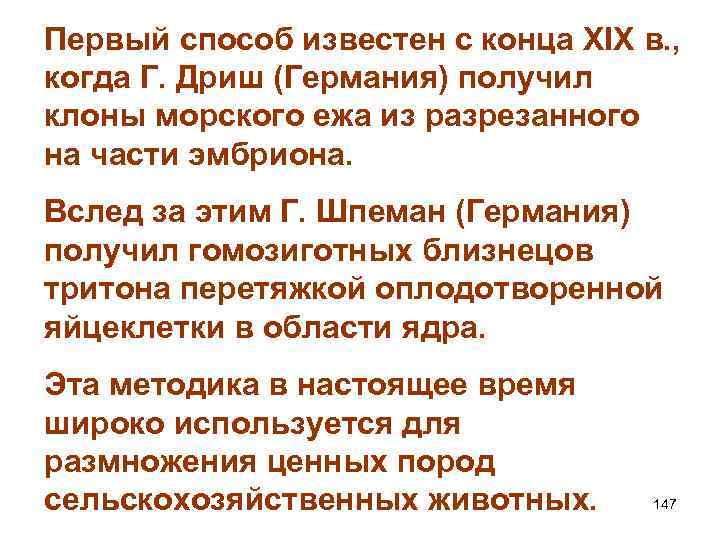 Первый способ известен с конца XIX в., когда Г. Дриш (Германия) получил клоны морского ежа из разрезанного на части эмбриона.

Вслед за этим Г. Шпеман (Германия) получил гомозиготных близнецов тритона перетяжкой оплодотворенной яйцеклетки в области ядра.

Эта методика в настоящее время широко используется для размножения ценных пород сельскохозяйственных животных.

147